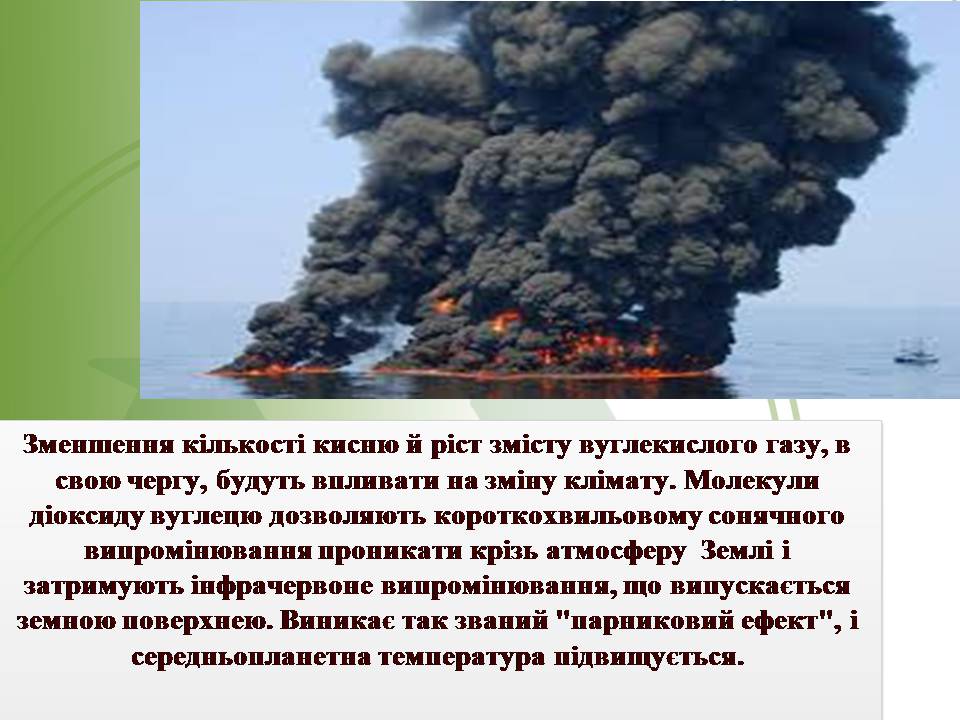 Зменшення кількості кисню й ріст змісту вуглекислого газу, в свою чергу, будуть впливати на зміну клімату. Молекули діоксиду вуглецю дозволяють короткохвильовому сонячного випромінювання проникати крізь атмосферу Землі і затримують інфрачервоне випромінювання, що випускається земною поверхнею. Виникає так званий "парниковий ефект", і середньопланетна температура підвищується.